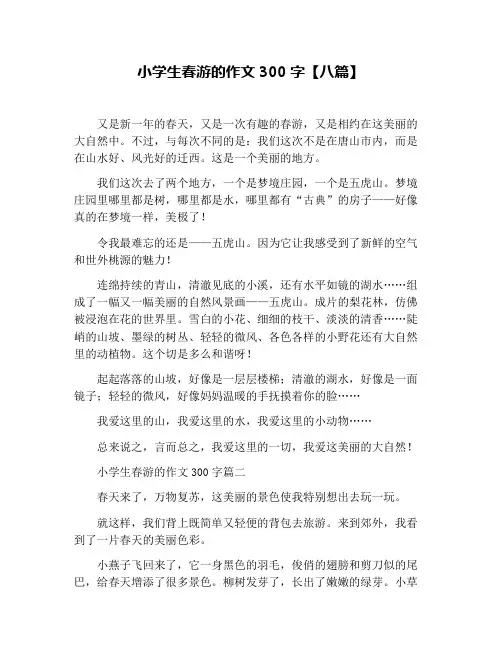 小学生春游的作文 300 字【八篇】

又是新一年的春天，又是一次有趣的春游，又是相约在这美丽的大自然中。不过，与每次不同的是：我们这次不是在唐山市内，而是在山水好、风光好的迁西。这是一个美丽的地方。

我们这次去了两个地方，一个是梦境庄园，一个是五虎山。梦境庄园里哪里都是树，哪里都是水，哪里都有“古典”的房子——好像真的在梦境一样，美极了！

令我最难忘的还是——五虎山。因为它让我感受到了新鲜的空气和世外桃源的魅力！

连绵持续的青山，清澈见底的小溪，还有水平如镜的湖水……组成了一幅又一幅美丽的自然风景画——五虎山。成片的梨花林，仿佛被浸泡在花的世界里。雪白的小花、细细的枝干、淡淡的清香……陡峭的山坡、墨绿的树丛、轻轻的微风、各色各样的小野花还有大自然里的动植物。这个切是多么和谐呀！

起起落落的山坡，好像是一层层楼梯；清澈的湖水，好像是一面镜子；轻轻的微风，好像妈妈温暖的手抚摸着你的脸……

我爱这里的山，我爱这里的水，我爱这里的小动物……

总来说之，言而总之，我爱这里的一切，我爱这美丽的大自然！

小学生春游的作文 300 字篇二

春天来了，万物复苏，这美丽的景色使我特别想出去玩一玩。

就这样，我们背上既简单又轻便的背包去旅游。来到郊外，我看到了一片春天的美丽色彩。

小燕子飞回来了，它一身黑色的羽毛，俊俏的翅膀和剪刀似的尾巴，给春天增添了很多景色。柳树发芽了，长出了嫩嫩的绿芽。小草